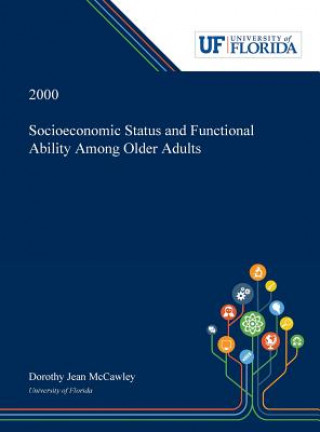 UF UNIVERSITY of FLORIDA

2000

Socioeconomic Status and Functional Ability Among Older Adults

Dorothy Jean McCawley

University of Florida